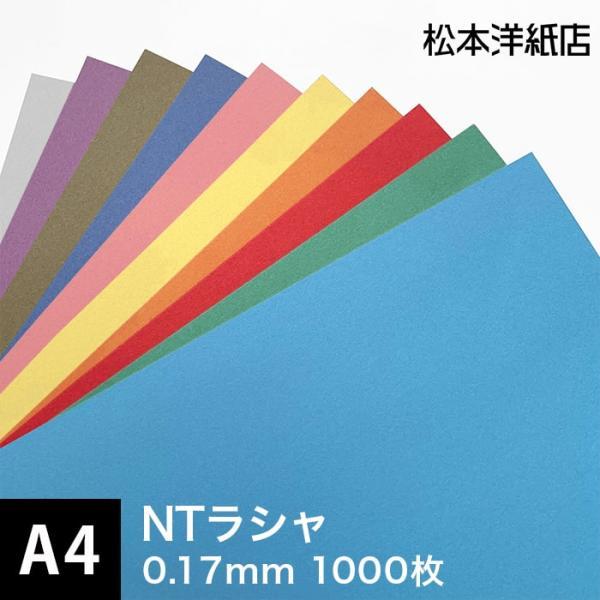 松本洋紙店

A4

NTラシャ
0.17mm 1000枚